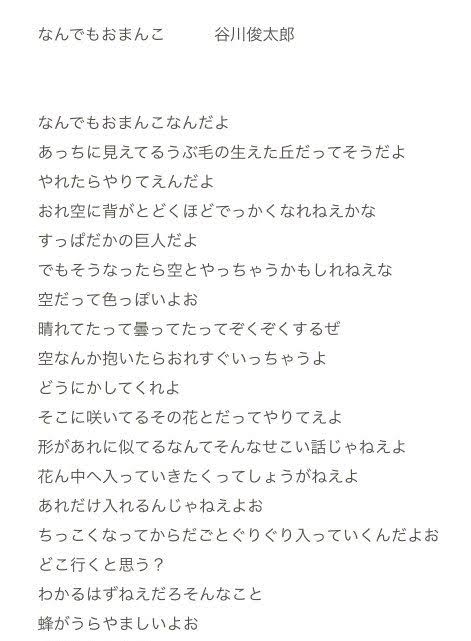 なんでもおまんこ 谷川俊太郎

なんでもおまんこなんだよ
あっちに見えてるうぶ毛の生えた丘だってそうだよ
やれたらやりてえんだよ
おれ空に背がとどくほどでっかくなれねえかな
すっぱだかの巨人だよ
でもそうなったら空とやっちゃうかもしれねえな
空だって色っぽいよお
晴れてたって曇ってたってぞくぞくするぜ
空なんか抱いたらおれすぐいっちゃうよ
どうにかしてくれよ
そこに咲いてるその花とだってやりてえよ
形があれに似てるなんてそんなせこい話じゃねえよ
花ん中へ入っていきたくってしょうがねえよ
あれだけ入れるんじゃねえよお
ちっこくなってからだごとぐりぐり入っていくんだよお
どこ行くと思う？
わかるはずねえだろそんなこと
蜂がうらやましいよお